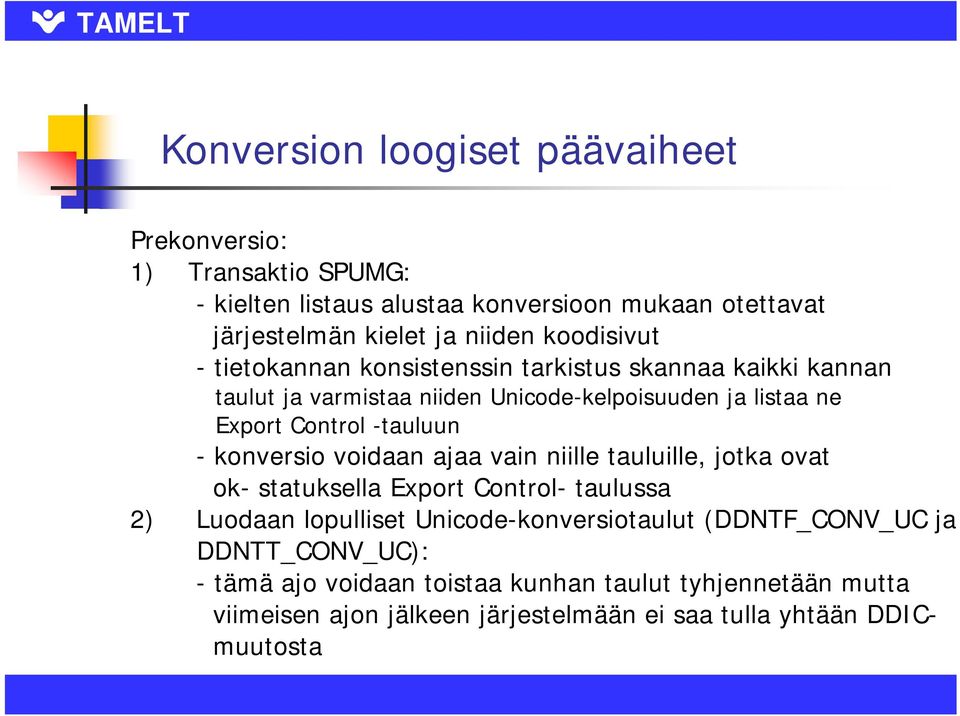 TAMELT

Konversion loogiset päävaiheet

Prekonversio:
1) Transaktio SPUMG:
- kielten listaus alustaa konversioon mukaan otettavat järjestelmän kielet ja niiden koodisivut
- tietokannan konsistenssin tarkistus skannaa kaikki kannan taulut ja varmistaa niiden Unicode-kelpoisuuden ja listaa ne Export Control -tauluun
- konversio voidaan ajaa vain niille tauluille, jotka ovat ok- statuksella Export Control- taulussa
2) Luodaan lopulliset Unicode-konversiotaulut (DDNTF_CONV_UC ja DDNTT_CONV_UC):
- tämä ajo voidaan toistaa kunhan taulut tyhjennetään mutta viimeisen ajon jälkeen järjestelmään ei saa tulla yhtään DDIC-muutosta